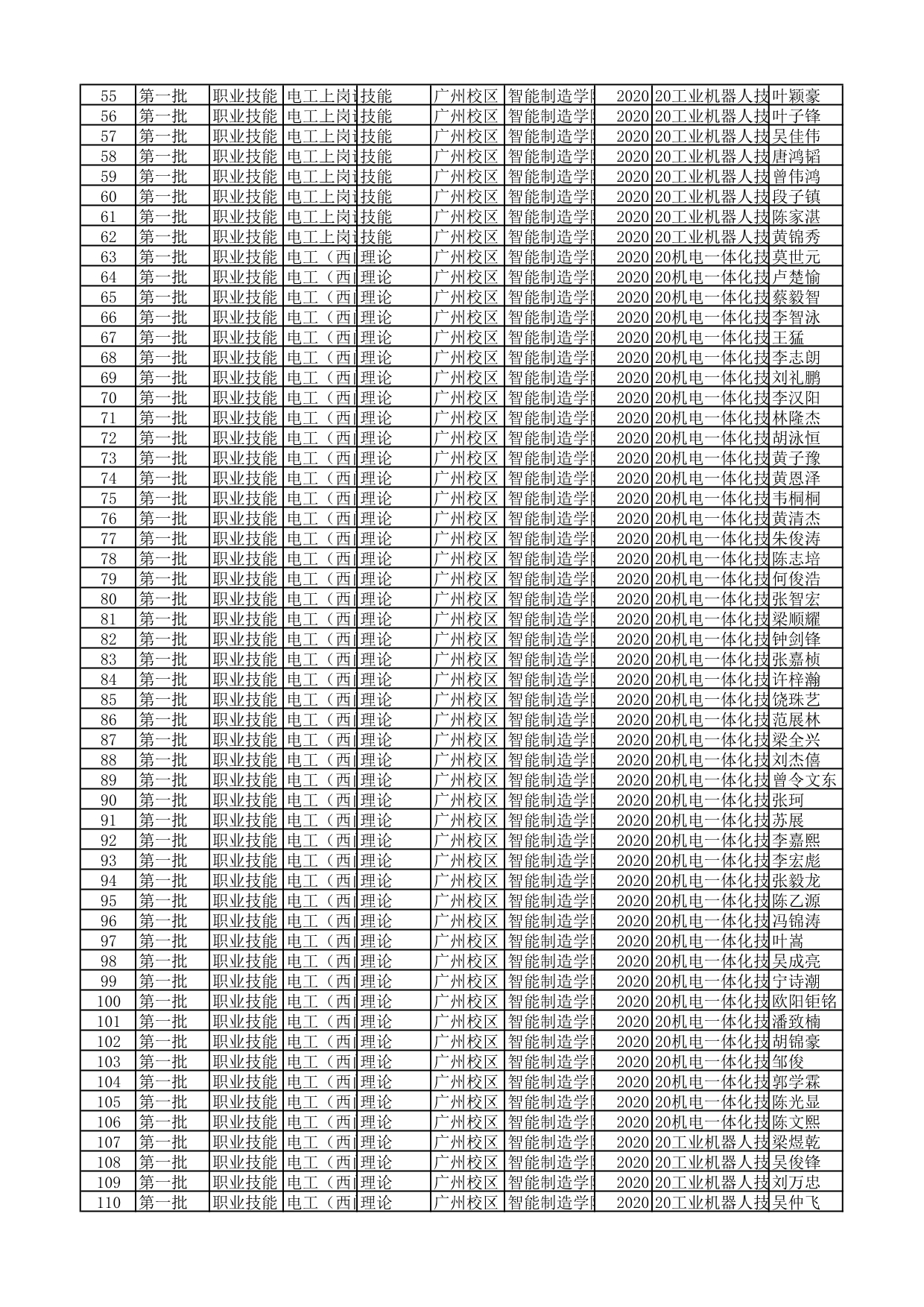 | 55 | 第一批 | 职业技能 | 电工上岗 | 技能 | 广州校区 | 智能制造学 | 2020 | 20工业机器人技 | 叶颖豪 |
|---|---|---|---|---|---|---|---|---|---|
| 56 | 第一批 | 职业技能 | 电工上岗 | 技能 | 广州校区 | 智能制造学 | 2020 | 20工业机器人技 | 叶子锋 |
| 57 | 第一批 | 职业技能 | 电工上岗 | 技能 | 广州校区 | 智能制造学 | 2020 | 20工业机器人技 | 吴佳伟 |
| 58 | 第一批 | 职业技能 | 电工上岗 | 技能 | 广州校区 | 智能制造学 | 2020 | 20工业机器人技 | 唐鸿韬 |
| 59 | 第一批 | 职业技能 | 电工上岗 | 技能 | 广州校区 | 智能制造学 | 2020 | 20工业机器人技 | 曾伟鸿 |
| 60 | 第一批 | 职业技能 | 电工上岗 | 技能 | 广州校区 | 智能制造学 | 2020 | 20工业机器人技 | 段子镇 |
| 61 | 第一批 | 职业技能 | 电工上岗 | 技能 | 广州校区 | 智能制造学 | 2020 | 20工业机器人技 | 陈家湛 |
| 62 | 第一批 | 职业技能 | 电工上岗 | 技能 | 广州校区 | 智能制造学 | 2020 | 20工业机器人技 | 黄锦秀 |
| 63 | 第一批 | 职业技能 | 电工（西 | 理论 | 广州校区 | 智能制造学 | 2020 | 20机电一体化技 | 莫世元 |
| 64 | 第一批 | 职业技能 | 电工（西 | 理论 | 广州校区 | 智能制造学 | 2020 | 20机电一体化技 | 卢楚愉 |
| 65 | 第一批 | 职业技能 | 电工（西 | 理论 | 广州校区 | 智能制造学 | 2020 | 20机电一体化技 | 蔡毅智 |
| 66 | 第一批 | 职业技能 | 电工（西 | 理论 | 广州校区 | 智能制造学 | 2020 | 20机电一体化技 | 李智泳 |
| 67 | 第一批 | 职业技能 | 电工（西 | 理论 | 广州校区 | 智能制造学 | 2020 | 20机电一体化技 | 王猛 |
| 68 | 第一批 | 职业技能 | 电工（西 | 理论 | 广州校区 | 智能制造学 | 2020 | 20机电一体化技 | 李志朗 |
| 69 | 第一批 | 职业技能 | 电工（西 | 理论 | 广州校区 | 智能制造学 | 2020 | 20机电一体化技 | 刘礼鹏 |
| 70 | 第一批 | 职业技能 | 电工（西 | 理论 | 广州校区 | 智能制造学 | 2020 | 20机电一体化技 | 李汉阳 |
| 71 | 第一批 | 职业技能 | 电工（西 | 理论 | 广州校区 | 智能制造学 | 2020 | 20机电一体化技 | 林隆杰 |
| 72 | 第一批 | 职业技能 | 电工（西 | 理论 | 广州校区 | 智能制造学 | 2020 | 20机电一体化技 | 胡泳恒 |
| 73 | 第一批 | 职业技能 | 电工（西 | 理论 | 广州校区 | 智能制造学 | 2020 | 20机电一体化技 | 黄子豫 |
| 74 | 第一批 | 职业技能 | 电工（西 | 理论 | 广州校区 | 智能制造学 | 2020 | 20机电一体化技 | 黄恩泽 |
| 75 | 第一批 | 职业技能 | 电工（西 | 理论 | 广州校区 | 智能制造学 | 2020 | 20机电一体化技 | 韦桐桐 |
| 76 | 第一批 | 职业技能 | 电工（西 | 理论 | 广州校区 | 智能制造学 | 2020 | 20机电一体化技 | 黄清杰 |
| 77 | 第一批 | 职业技能 | 电工（西 | 理论 | 广州校区 | 智能制造学 | 2020 | 20机电一体化技 | 朱俊涛 |
| 78 | 第一批 | 职业技能 | 电工（西 | 理论 | 广州校区 | 智能制造学 | 2020 | 20机电一体化技 | 陈志培 |
| 79 | 第一批 | 职业技能 | 电工（西 | 理论 | 广州校区 | 智能制造学 | 2020 | 20机电一体化技 | 何俊浩 |
| 80 | 第一批 | 职业技能 | 电工（西 | 理论 | 广州校区 | 智能制造学 | 2020 | 20机电一体化技 | 张智宏 |
| 81 | 第一批 | 职业技能 | 电工（西 | 理论 | 广州校区 | 智能制造学 | 2020 | 20机电一体化技 | 梁顺耀 |
| 82 | 第一批 | 职业技能 | 电工（西 | 理论 | 广州校区 | 智能制造学 | 2020 | 20机电一体化技 | 钟剑锋 |
| 83 | 第一批 | 职业技能 | 电工（西 | 理论 | 广州校区 | 智能制造学 | 2020 | 20机电一体化技 | 张嘉桢 |
| 84 | 第一批 | 职业技能 | 电工（西 | 理论 | 广州校区 | 智能制造学 | 2020 | 20机电一体化技 | 许梓瀚 |
| 85 | 第一批 | 职业技能 | 电工（西 | 理论 | 广州校区 | 智能制造学 | 2020 | 20机电一体化技 | 饶珠艺 |
| 86 | 第一批 | 职业技能 | 电工（西 | 理论 | 广州校区 | 智能制造学 | 2020 | 20机电一体化技 | 范展林 |
| 87 | 第一批 | 职业技能 | 电工（西 | 理论 | 广州校区 | 智能制造学 | 2020 | 20机电一体化技 | 梁全兴 |
| 88 | 第一批 | 职业技能 | 电工（西 | 理论 | 广州校区 | 智能制造学 | 2020 | 20机电一体化技 | 刘杰僖 |
| 89 | 第一批 | 职业技能 | 电工（西 | 理论 | 广州校区 | 智能制造学 | 2020 | 20机电一体化技 | 曾令文东 |
| 90 | 第一批 | 职业技能 | 电工（西 | 理论 | 广州校区 | 智能制造学 | 2020 | 20机电一体化技 | 张珂 |
| 91 | 第一批 | 职业技能 | 电工（西 | 理论 | 广州校区 | 智能制造学 | 2020 | 20机电一体化技 | 苏展 |
| 92 | 第一批 | 职业技能 | 电工（西 | 理论 | 广州校区 | 智能制造学 | 2020 | 20机电一体化技 | 李嘉熙 |
| 93 | 第一批 | 职业技能 | 电工（西 | 理论 | 广州校区 | 智能制造学 | 2020 | 20机电一体化技 | 李宏彪 |
| 94 | 第一批 | 职业技能 | 电工（西 | 理论 | 广州校区 | 智能制造学 | 2020 | 20机电一体化技 | 张毅龙 |
| 95 | 第一批 | 职业技能 | 电工（西 | 理论 | 广州校区 | 智能制造学 | 2020 | 20机电一体化技 | 陈乙源 |
| 96 | 第一批 | 职业技能 | 电工（西 | 理论 | 广州校区 | 智能制造学 | 2020 | 20机电一体化技 | 冯锦涛 |
| 97 | 第一批 | 职业技能 | 电工（西 | 理论 | 广州校区 | 智能制造学 | 2020 | 20机电一体化技 | 叶嵩 |
| 98 | 第一批 | 职业技能 | 电工（西 | 理论 | 广州校区 | 智能制造学 | 2020 | 20机电一体化技 | 吴成亮 |
| 99 | 第一批 | 职业技能 | 电工（西 | 理论 | 广州校区 | 智能制造学 | 2020 | 20机电一体化技 | 宁诗潮 |
| 100 | 第一批 | 职业技能 | 电工（西 | 理论 | 广州校区 | 智能制造学 | 2020 | 20机电一体化技 | 欧阳钜铭 |
| 101 | 第一批 | 职业技能 | 电工（西 | 理论 | 广州校区 | 智能制造学 | 2020 | 20机电一体化技 | 潘致楠 |
| 102 | 第一批 | 职业技能 | 电工（西 | 理论 | 广州校区 | 智能制造学 | 2020 | 20机电一体化技 | 胡锦豪 |
| 103 | 第一批 | 职业技能 | 电工（西 | 理论 | 广州校区 | 智能制造学 | 2020 | 20机电一体化技 | 邹俊 |
| 104 | 第一批 | 职业技能 | 电工（西 | 理论 | 广州校区 | 智能制造学 | 2020 | 20机电一体化技 | 郭学霖 |
| 105 | 第一批 | 职业技能 | 电工（西 | 理论 | 广州校区 | 智能制造学 | 2020 | 20机电一体化技 | 陈光显 |
| 106 | 第一批 | 职业技能 | 电工（西 | 理论 | 广州校区 | 智能制造学 | 2020 | 20机电一体化技 | 陈文熙 |
| 107 | 第一批 | 职业技能 | 电工（西 | 理论 | 广州校区 | 智能制造学 | 2020 | 20工业机器人技 | 梁煜乾 |
| 108 | 第一批 | 职业技能 | 电工（西 | 理论 | 广州校区 | 智能制造学 | 2020 | 20工业机器人技 | 吴俊锋 |
| 109 | 第一批 | 职业技能 | 电工（西 | 理论 | 广州校区 | 智能制造学 | 2020 | 20工业机器人技 | 刘万忠 |
| 110 | 第一批 | 职业技能 | 电工（西 | 理论 | 广州校区 | 智能制造学 | 2020 | 20工业机器人技 | 吴仲飞 |